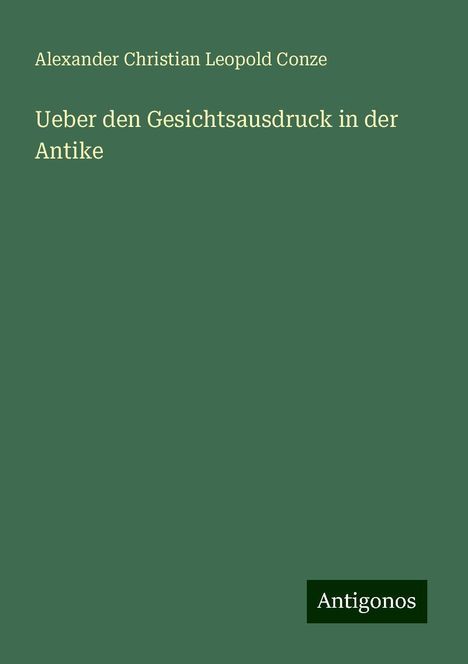 Alexander Christian Leopold Conze

Ueber den Gesichtsausdruck in der Antike

Antigonos